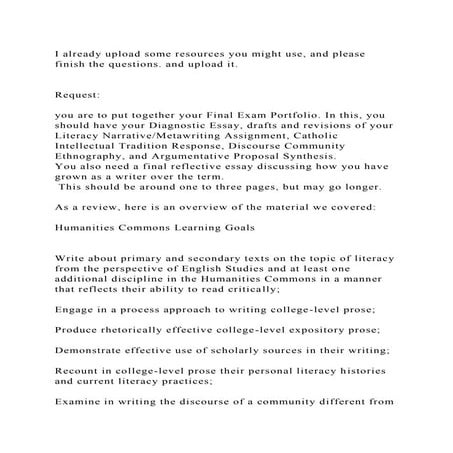 I already upload some resources you might use, and please finish the questions. and upload it.

Request:

you are to put together your Final Exam Portfolio. In this, you should have your Diagnostic Essay, drafts and revisions of your Literacy Narrative/Metawriting Assignment, Catholic Intellectual Tradition Response, Discourse Community Ethnography, and Argumentative Proposal Synthesis.
You also need a final reflective essay discussing how you have grown as a writer over the term.
This should be around one to three pages, but may go longer.

As a review, here is an overview of the material we covered:

Humanities Commons Learning Goals

Write about primary and secondary texts on the topic of literacy from the perspective of English Studies and at least one additional discipline in the Humanities Commons in a manner that reflects their ability to read critically;

Engage in a process approach to writing college-level prose;

Produce rhetorically effective college-level expository prose;

Demonstrate effective use of scholarly sources in their writing;

Recount in college-level prose their personal literacy histories and current literacy practices;

Examine in writing the discourse of a community different from